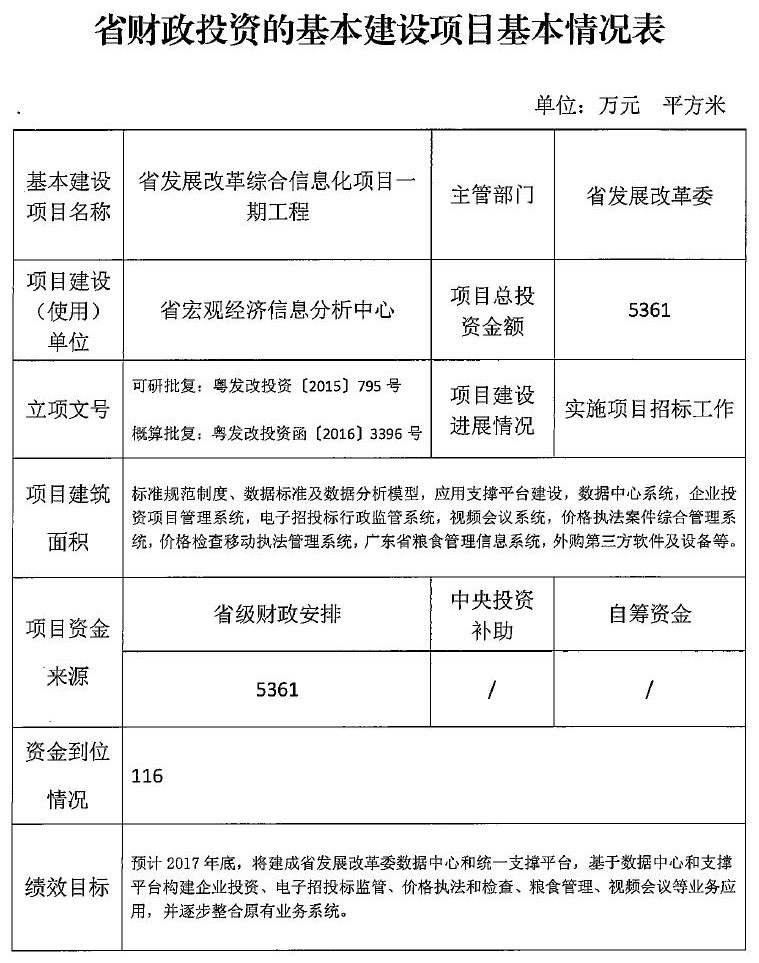 省财政投资的基本建设项目基本情况表

单位：万元　平方米

| 基本建设项目名称 | 省发展改革综合信息化项目一期工程 | 主管部门 | 省发展改革委 |
|---|---|---|---|
| 项目建设（使用）单位 | 省宏观经济信息分析中心 | 项目总投资金额 | 5361 |
| 立项文号 | 可研批复：粤发改投资〔2015〕795 号 概算批复：粤发改投资函〔2016〕3396 号 | 项目建设进展情况 | 实施项目招标工作 |
| 项目建筑面积 | 标准规范制度、数据标准及数据分析模型，应用支撑平台建设，数据中心系统，企业投资项目管理系统，电子招投标行政监管系统，视频会议系统，价格执法案件综合管理系统，价格检查移动执法管理系统，广东省粮食管理信息系统，外购第三方软件及设备等。 | | |
| 项目资金来源 | 省级财政安排 | 中央投资补助 | 自筹资金 |
| | 5361 | / | / |
| 资金到位情况 | 116 | | |
| 绩效目标 | 预计 2017 年底，将建成省发展改革委数据中心和统一支撑平台，基于数据中心和支撑平台构建企业投资、电子招投标监管、价格执法和检查、粮食管理、视频会议等业务应用，并逐步整合原有业务系统。 | | |